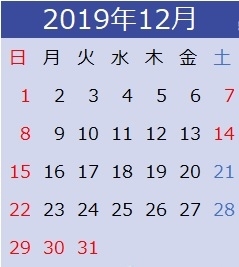 2019年12月

| 日 | 月 | 火 | 水 | 木 | 金 | 土 |
|---|---|---|---|---|---|---|
| 1 | 2 | 3 | 4 | 5 | 6 | 7 |
| 8 | 9 | 10 | 11 | 12 | 13 | 14 |
| 15 | 16 | 17 | 18 | 19 | 20 | 21 |
| 22 | 23 | 24 | 25 | 26 | 27 | 28 |
| 29 | 30 | 31 | | | | |